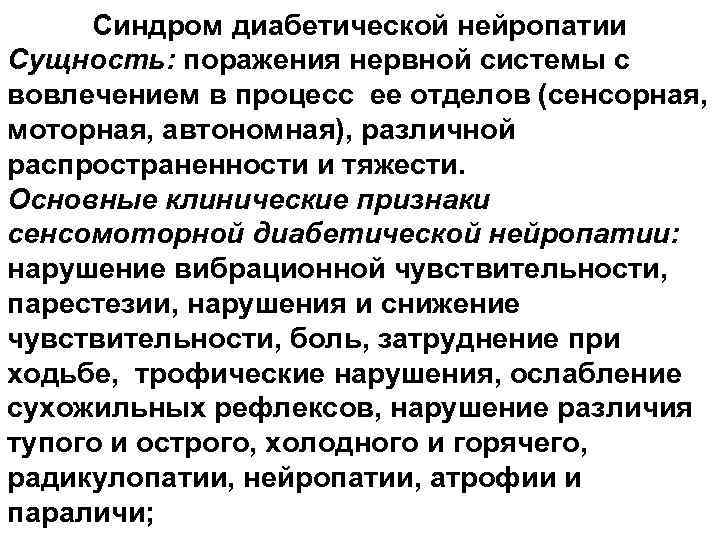 Синдром диабетической нейропатии

Сущность: поражения нервной системы с вовлечением в процесс ее отделов (сенсорная, моторная, автономная), различной распространенности и тяжести.

Основные клинические признаки сенсомоторной диабетической нейропатии: нарушение вибрационной чувствительности, парестезии, нарушения и снижение чувствительности, боль, затруднение при ходьбе, трофические нарушения, ослабление сухожильных рефлексов, нарушение различия тупого и острого, холодного и горячего, радикулопатии, нейропатии, атрофии и параличи;